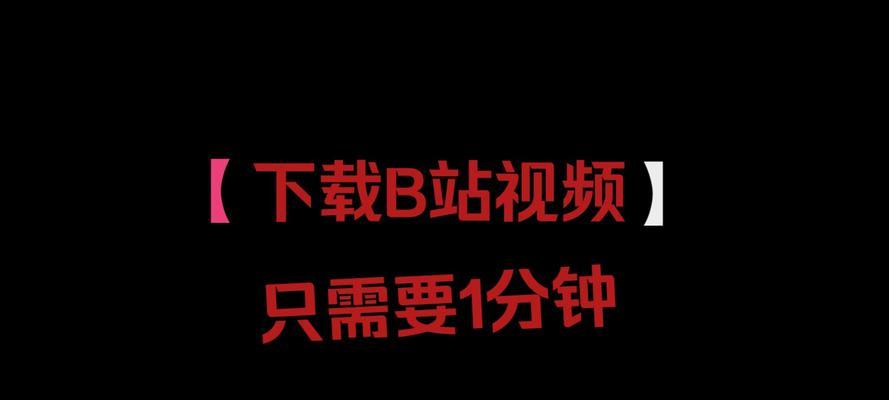 【下载B站视频】

只需要1分钟